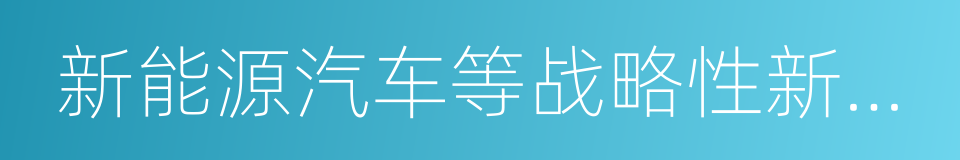 新能源汽车等战略性新…